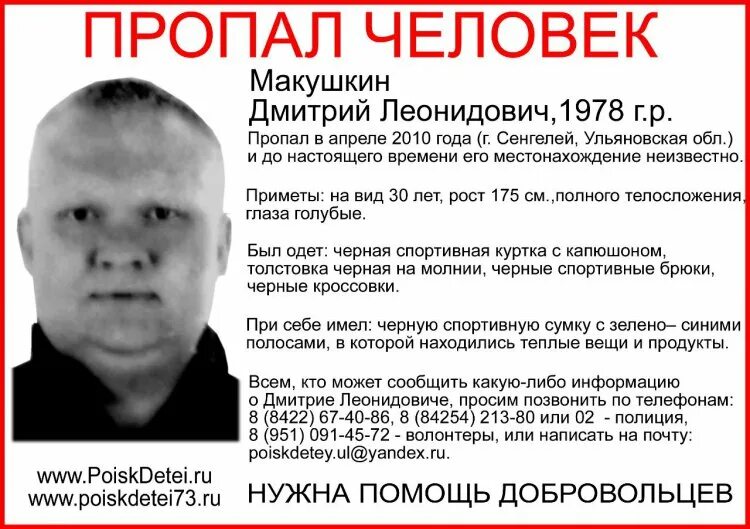 ПРОПАЛ ЧЕЛОВЕК

Макушкин
Дмитрий Леонидович,1978 г.р.

Пропал в апреле 2010 года (г. Сенгелей, Ульяновская обл.) и до настоящего времени его местонахождение неизвестно.

Приметы: на вид 30 лет, рост 175 см.,полного телосложения, глаза голубые.

Был одет: черная спортивная куртка с капюшоном, толстовка черная на молнии, черные спортивные брюки, черные кроссовки.

При себе имел: черную спортивную сумку с зелено– синими полосами, в которой находились теплые вещи и продукты.

Всем, кто может сообщить какую-либо информацию о Дмитрие Леонидовиче, просим позвонить по телефонам: 8 (8422) 67-40-86, 8 (84254) 213-80 или 02 - полиция, 8 (951) 091-45-72 - волонтеры, или написать на почту: poiskdetey.ul@yandex.ru.

www.PoiskDetei.ru
www.poiskdetei73.ru

НУЖНА ПОМОЩЬ ДОБРОВОЛЬЦЕВ